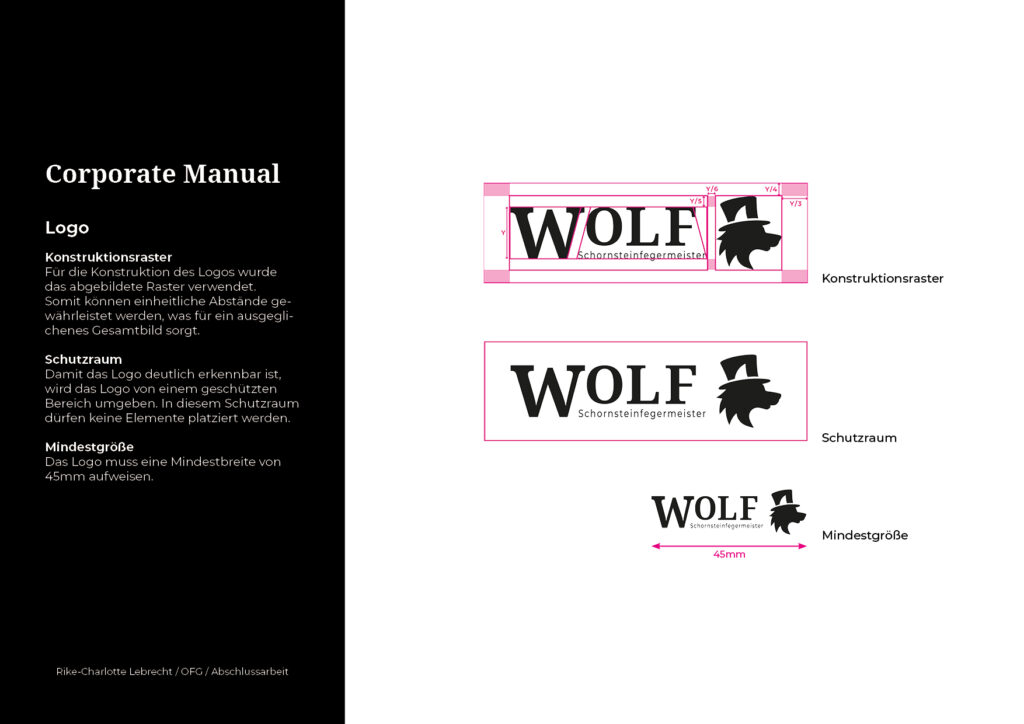 Corporate Manual

Logo

Konstruktionsraster
Für die Konstruktion des Logos wurde das abgebildete Raster verwendet. Somit können einheitliche Abstände gewährleistet werden, was für ein ausgeglichenes Gesamtbild sorgt.

Schutzraum
Damit das Logo deutlich erkennbar ist, wird das Logo von einem geschützten Bereich umgeben. In diesem Schutzraum dürfen keine Elemente platziert werden.

Mindestgröße
Das Logo muss eine Mindestbreite von 45mm aufweisen.

Rike-Charlotte Lebrecht / OFG / Abschlussarbeit

Y/6 Y/4 Y/5 Y/3 Y

WOLF
Schornsteinfegermeister

Konstruktionsraster

WOLF
Schornsteinfegermeister

Schutzraum

WOLF
Schornsteinfegermeister

45mm

Mindestgröße